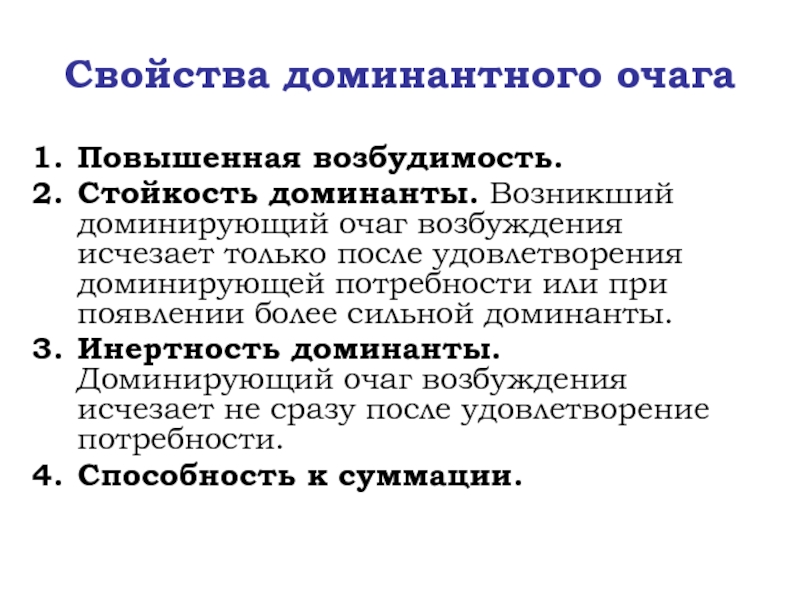 Свойства доминантного очага

1. Повышенная возбудимость.
2. Стойкость доминанты. Возникший доминирующий очаг возбуждения исчезает только после удовлетворения доминирующей потребности или при появлении более сильной доминанты.
3. Инертность доминанты. Доминирующий очаг возбуждения исчезает не сразу после удовлетворение потребности.
4. Способность к суммации.